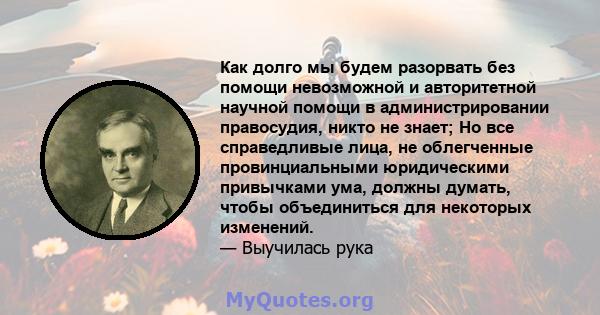 Как долго мы будем разорвать без помощи невозможной и авторитетной научной помощи в администрировании правосудия, никто не знает; Но все справедливые лица, не облегченные провинциальными юридическими привычками ума, должны думать, чтобы объединиться для некоторых изменений.
— Выучилась рука

MyQuotes.org